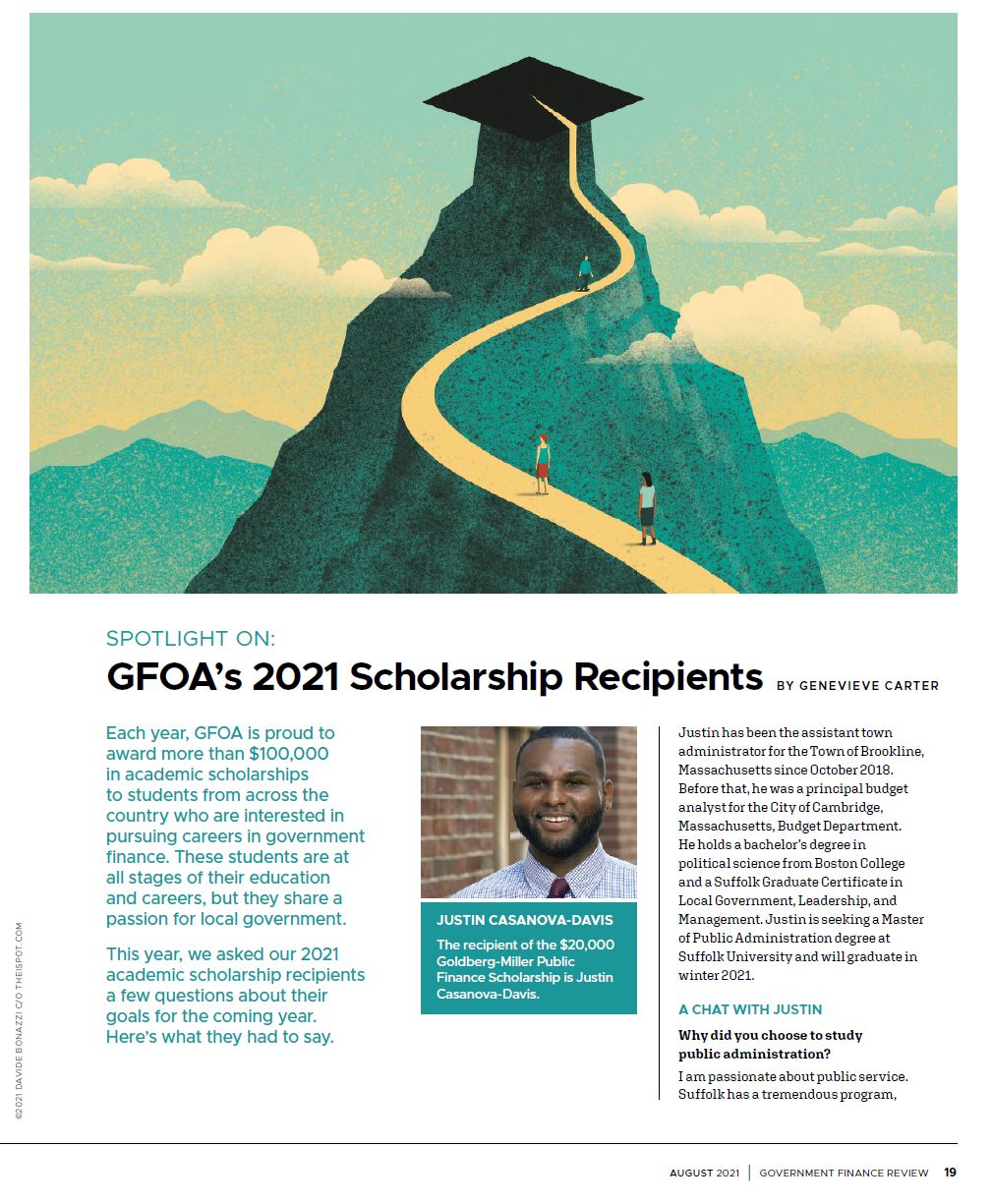 SPOTLIGHT ON:

GFOA's 2021 Scholarship Recipients BY GENEVIEVE CARTER

Each year, GFOA is proud to award more than $100,000 in academic scholarships to students from across the country who are interested in pursuing careers in government finance. These students are at all stages of their education and careers, but they share a passion for local government.

This year, we asked our 2021 academic scholarship recipients a few questions about their goals for the coming year. Here's what they had to say.

JUSTIN CASANOVA-DAVIS

The recipient of the $20,000 Goldberg-Miller Public Finance Scholarship is Justin Casanova-Davis.

Justin has been the assistant town administrator for the Town of Brookline, Massachusetts since October 2018. Before that, he was a principal budget analyst for the City of Cambridge, Massachusetts, Budget Department. He holds a bachelor's degree in political science from Boston College and a Suffolk Graduate Certificate in Local Government, Leadership, and Management. Justin is seeking a Master of Public Administration degree at Suffolk University and will graduate in winter 2021.

A CHAT WITH JUSTIN

Why did you choose to study public administration?

I am passionate about public service. Suffolk has a tremendous program,

©2021 DAVIDE BONAZZI C/O THEISPOT.COM

AUGUST 2021 | GOVERNMENT FINANCE REVIEW 19